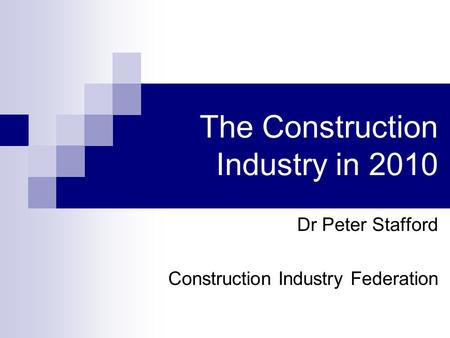 The Construction Industry in 2010

Dr Peter Stafford

Construction Industry Federation